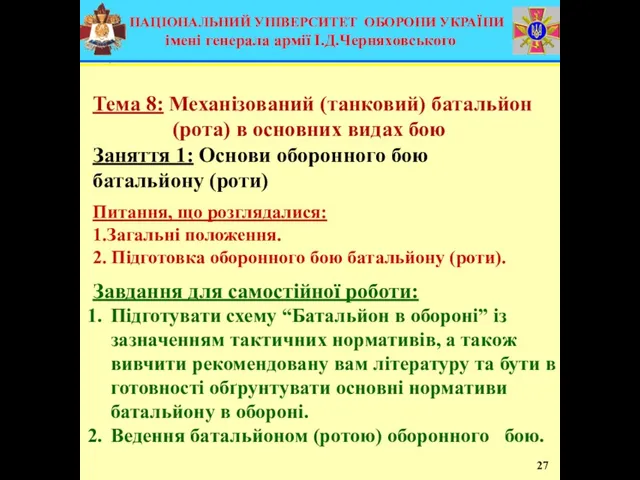 НАЦІОНАЛЬНИЙ УНІВЕРСИТЕТ ОБОРОНИ УКРАЇНИ
імені генерала армії І.Д.Черняховського

Тема 8: Механізований (танковий) батальйон (рота) в основних видах бою

Заняття 1: Основи оборонного бою батальйону (роти)

Питання, що розглядалися:
1.Загальні положення.
2. Підготовка оборонного бою батальйону (роти).

Завдання для самостійної роботи:
1. Підготувати схему “Батальйон в обороні” із зазначенням тактичних нормативів, а також вивчити рекомендовану вам літературу та бути в готовності обґрунтувати основні нормативи батальйону в обороні.
2. Ведення батальйоном (ротою) оборонного бою.

27